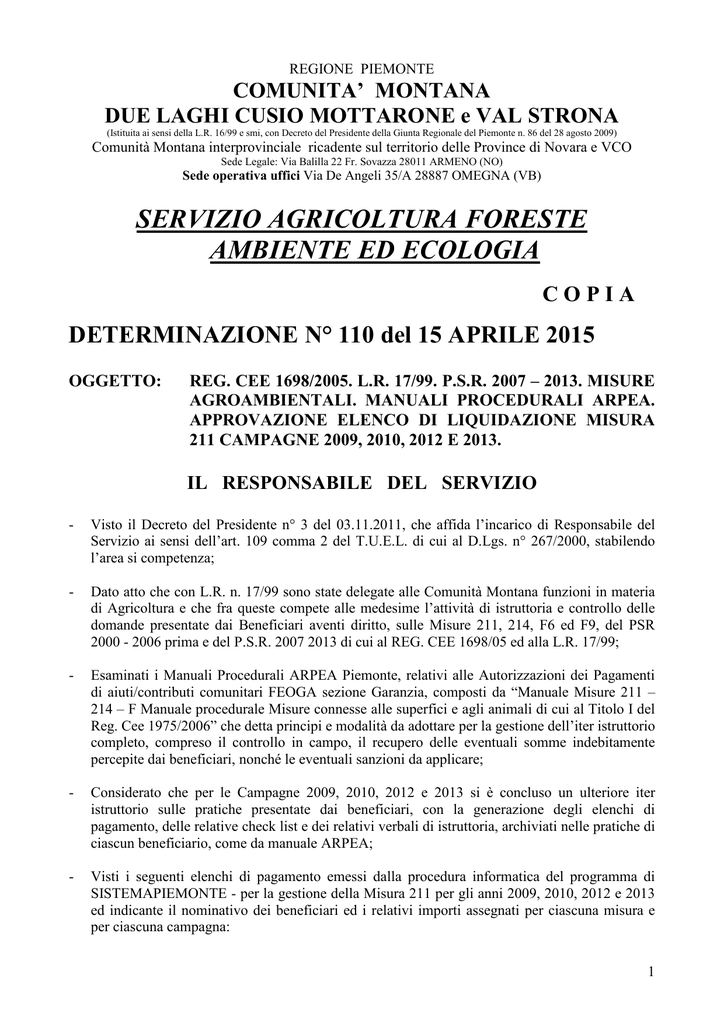 REGIONE PIEMONTE
COMUNITA' MONTANA
DUE LAGHI CUSIO MOTTARONE e VAL STRONA
(Istituita ai sensi della L.R. 16/99 e smi, con Decreto del Presidente della Giunta Regionale del Piemonte n. 86 del 28 agosto 2009)
Comunità Montana interprovinciale ricadente sul territorio delle Province di Novara e VCO
Sede Legale: Via Balilla 22 Fr. Sovazza 28011 ARMENO (NO)
Sede operativa uffici Via De Angeli 35/A 28887 OMEGNA (VB)

SERVIZIO AGRICOLTURA FORESTE AMBIENTE ED ECOLOGIA

C O P I A

DETERMINAZIONE N° 110 del 15 APRILE 2015

OGGETTO: REG. CEE 1698/2005. L.R. 17/99. P.S.R. 2007 – 2013. MISURE AGROAMBIENTALI. MANUALI PROCEDURALI ARPEA. APPROVAZIONE ELENCO DI LIQUIDAZIONE MISURA 211 CAMPAGNE 2009, 2010, 2012 E 2013.

IL RESPONSABILE DEL SERVIZIO

- Visto il Decreto del Presidente n° 3 del 03.11.2011, che affida l'incarico di Responsabile del Servizio ai sensi dell'art. 109 comma 2 del T.U.E.L. di cui al D.Lgs. n° 267/2000, stabilendo l'area si competenza;

- Dato atto che con L.R. n. 17/99 sono state delegate alle Comunità Montana funzioni in materia di Agricoltura e che fra queste compete alle medesime l'attività di istruttoria e controllo delle domande presentate dai Beneficiari aventi diritto, sulle Misure 211, 214, F6 ed F9, del PSR 2000 - 2006 prima e del P.S.R. 2007 2013 di cui al REG. CEE 1698/05 ed alla L.R. 17/99;

- Esaminati i Manuali Procedurali ARPEA Piemonte, relativi alle Autorizzazioni dei Pagamenti di aiuti/contributi comunitari FEOGA sezione Garanzia, composti da "Manuale Misure 211 – 214 – F Manuale procedurale Misure connesse alle superfici e agli animali di cui al Titolo I del Reg. Cee 1975/2006" che detta principi e modalità da adottare per la gestione dell'iter istruttorio completo, compreso il controllo in campo, il recupero delle eventuali somme indebitamente percepite dai beneficiari, nonché le eventuali sanzioni da applicare;

- Considerato che per le Campagne 2009, 2010, 2012 e 2013 si è concluso un ulteriore iter istruttorio sulle pratiche presentate dai beneficiari, con la generazione degli elenchi di pagamento, delle relative check list e dei relativi verbali di istruttoria, archiviati nelle pratiche di ciascun beneficiario, come da manuale ARPEA;

- Visti i seguenti elenchi di pagamento emessi dalla procedura informatica del programma di SISTEMAPIEMONTE - per la gestione della Misura 211 per gli anni 2009, 2010, 2012 e 2013 ed indicante il nominativo dei beneficiari ed i relativi importi assegnati per ciascuna misura e per ciascuna campagna:

1